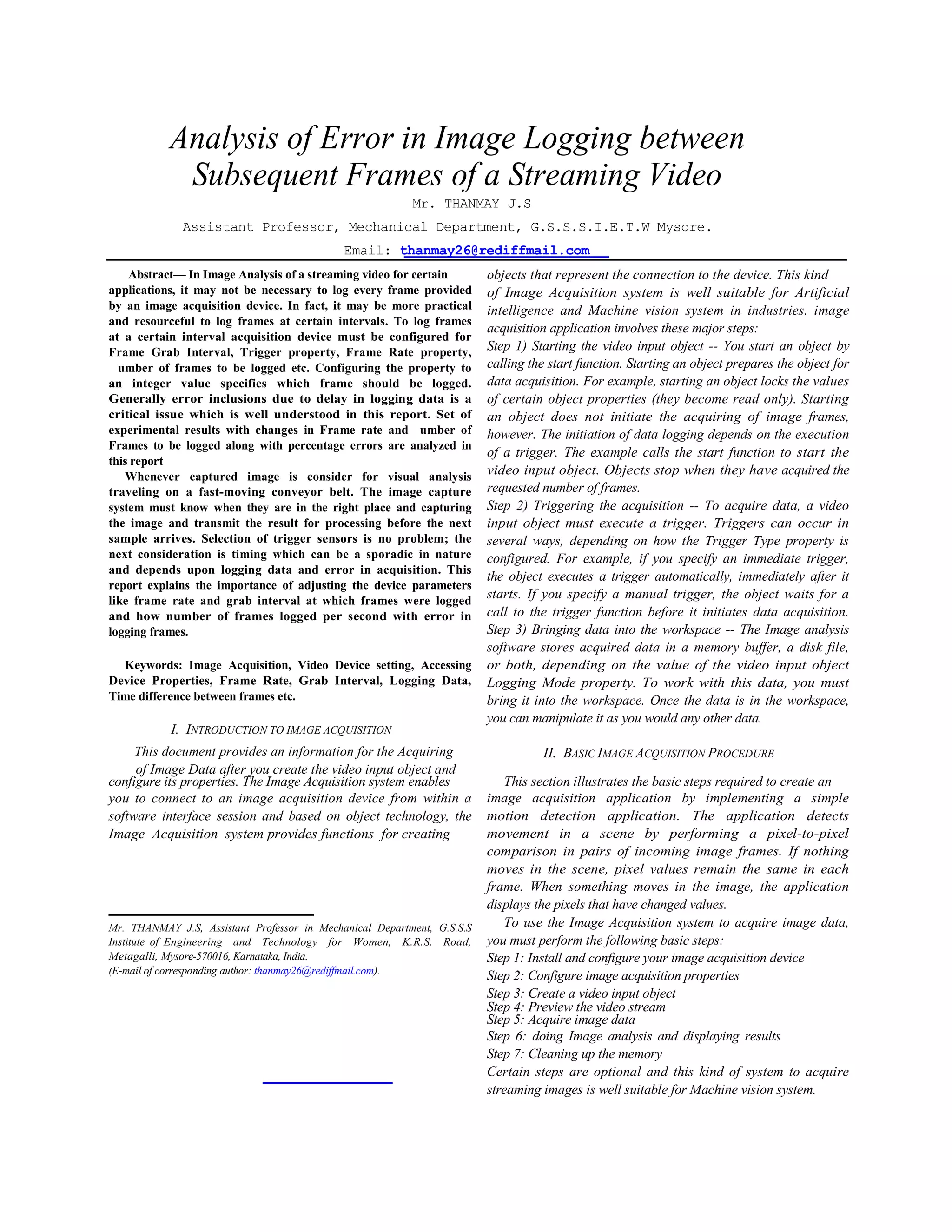 Analysis of Error in Image Logging between Subsequent Frames of a Streaming Video

Mr. THANMAY J.S

Assistant Professor, Mechanical Department, G.S.S.S.I.E.T.W Mysore.

Email: thanmay26@rediffmail.com

Abstract— In Image Analysis of a streaming video for certain applications, it may not be necessary to log every frame provided by an image acquisition device. In fact, it may be more practical and resourceful to log frames at certain intervals. To log frames at a certain interval acquisition device must be configured for Frame Grab Interval, Trigger property, Frame Rate property, umber of frames to be logged etc. Configuring the property to an integer value specifies which frame should be logged. Generally error inclusions due to delay in logging data is a critical issue which is well understood in this report. Set of experimental results with changes in Frame rate and umber of Frames to be logged along with percentage errors are analyzed in this report

Whenever captured image is consider for visual analysis traveling on a fast-moving conveyor belt. The image capture system must know when they are in the right place and capturing the image and transmit the result for processing before the next sample arrives. Selection of trigger sensors is no problem; the next consideration is timing which can be a sporadic in nature and depends upon logging data and error in acquisition. This report explains the importance of adjusting the device parameters like frame rate and grab interval at which frames were logged and how number of frames logged per second with error in logging frames.

Keywords: Image Acquisition, Video Device setting, Accessing Device Properties, Frame Rate, Grab Interval, Logging Data, Time difference between frames etc.

I. INTRODUCTION TO IMAGE ACQUISITION

This document provides an information for the Acquiring of Image Data after you create the video input object and configure its properties. The Image Acquisition system enables you to connect to an image acquisition device from within a software interface session and based on object technology, the Image Acquisition system provides functions for creating

Mr. THANMAY J.S, Assistant Professor in Mechanical Department, G.S.S.S Institute of Engineering and Technology for Women, K.R.S. Road, Metagalli, Mysore-570016, Karnataka, India.
(E-mail of corresponding author: thanmay26@rediffmail.com).

objects that represent the connection to the device. This kind of Image Acquisition system is well suitable for Artificial intelligence and Machine vision system in industries. image acquisition application involves these major steps:
Step 1) Starting the video input object -- You start an object by calling the start function. Starting an object prepares the object for data acquisition. For example, starting an object locks the values of certain object properties (they become read only). Starting an object does not initiate the acquiring of image frames, however. The initiation of data logging depends on the execution of a trigger. The example calls the start function to start the video input object. Objects stop when they have acquired the requested number of frames.
Step 2) Triggering the acquisition -- To acquire data, a video input object must execute a trigger. Triggers can occur in several ways, depending on how the Trigger Type property is configured. For example, if you specify an immediate trigger, the object executes a trigger automatically, immediately after it starts. If you specify a manual trigger, the object waits for a call to the trigger function before it initiates data acquisition.
Step 3) Bringing data into the workspace -- The Image analysis software stores acquired data in a memory buffer, a disk file, or both, depending on the value of the video input object Logging Mode property. To work with this data, you must bring it into the workspace. Once the data is in the workspace, you can manipulate it as you would any other data.

II. BASIC IMAGE ACQUISITION PROCEDURE

This section illustrates the basic steps required to create an image acquisition application by implementing a simple motion detection application. The application detects movement in a scene by performing a pixel-to-pixel comparison in pairs of incoming image frames. If nothing moves in the scene, pixel values remain the same in each frame. When something moves in the image, the application displays the pixels that have changed values.

To use the Image Acquisition system to acquire image data, you must perform the following basic steps:
Step 1: Install and configure your image acquisition device
Step 2: Configure image acquisition properties
Step 3: Create a video input object
Step 4: Preview the video stream
Step 5: Acquire image data
Step 6: doing Image analysis and displaying results
Step 7: Cleaning up the memory
Certain steps are optional and this kind of system to acquire streaming images is well suitable for Machine vision system.